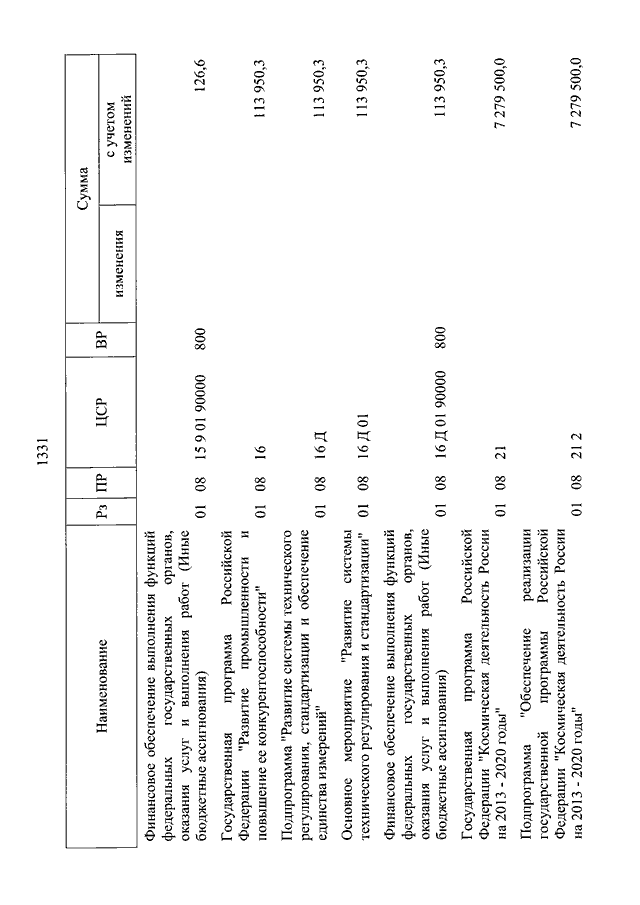 1331

| Наименование | Рз | ПР | ЦСР | ВР | Сумма изменения | Сумма с учетом изменений |
|---|---|---|---|---|---|---|
| Финансовое обеспечение выполнения функций федеральных государственных органов, оказания услуг и выполнения работ (Иные бюджетные ассигнования) | 01 | 08 | 15 9 01 90000 | 800 | | 126,6 |
| Государственная программа Российской Федерации "Развитие промышленности и повышение ее конкурентоспособности" | 01 | 08 | 16 | | | 113 950,3 |
| Подпрограмма "Развитие системы технического регулирования, стандартизации и обеспечение единства измерений" | 01 | 08 | 16 Д | | | 113 950,3 |
| Основное мероприятие "Развитие системы технического регулирования и стандартизации" | 01 | 08 | 16 Д 01 | | | 113 950,3 |
| Финансовое обеспечение выполнения функций федеральных государственных органов, оказания услуг и выполнения работ (Иные бюджетные ассигнования) | 01 | 08 | 16 Д 01 90000 | 800 | | 113 950,3 |
| Государственная программа Российской Федерации "Космическая деятельность России на 2013 - 2020 годы" | 01 | 08 | 21 | | | 7 279 500,0 |
| Подпрограмма "Обеспечение реализации государственной программы Российской Федерации "Космическая деятельность России на 2013 - 2020 годы" | 01 | 08 | 21 2 | | | 7 279 500,0 |